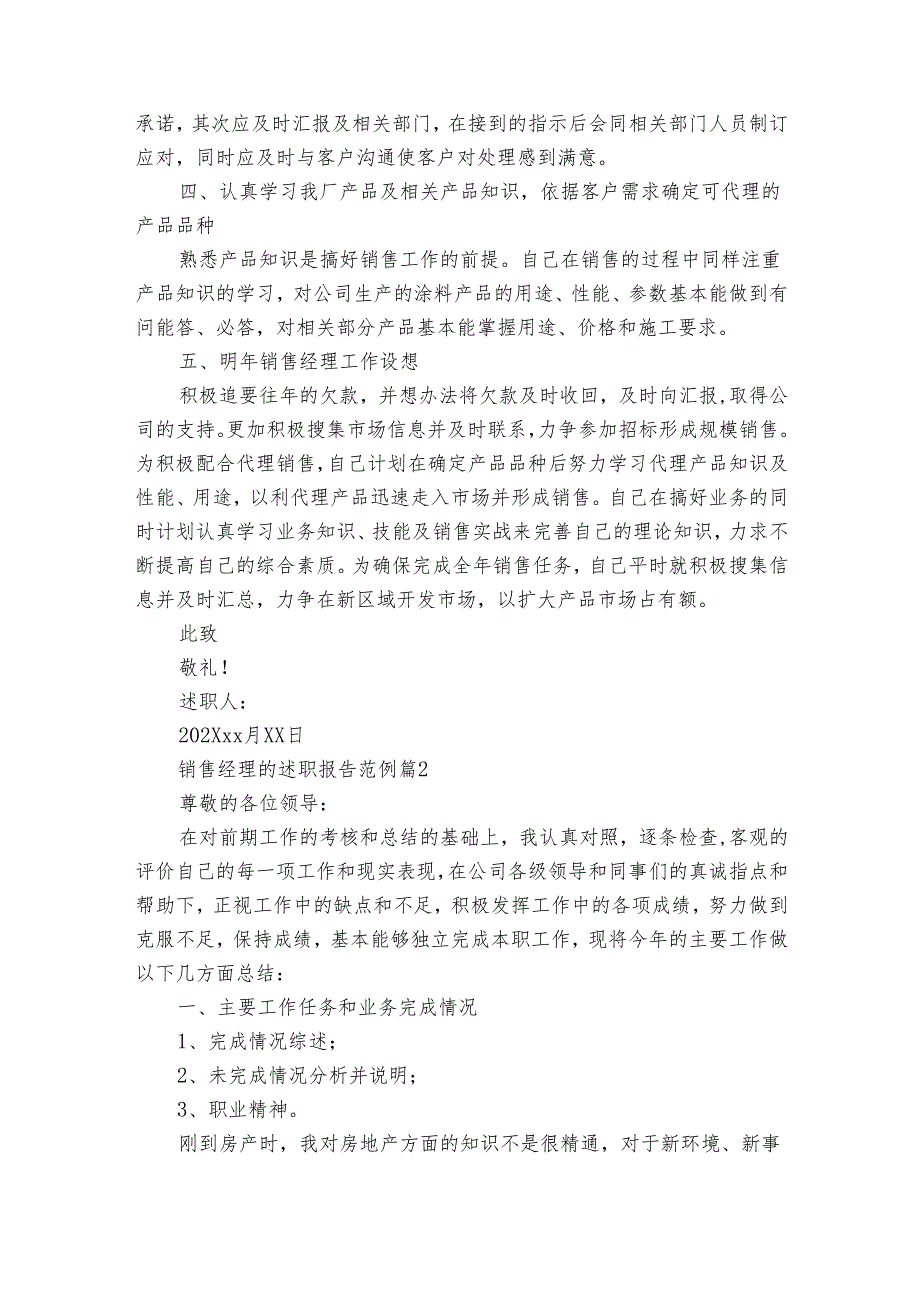 承诺，其次应及时汇报及相关部门，在接到的指示后会同相关部门人员制订应对，同时应及时与客户沟通使客户对处理感到满意。

四、认真学习我厂产品及相关产品知识，依据客户需求确定可代理的产品品种

熟悉产品知识是搞好销售工作的前提。自己在销售的过程中同样注重产品知识的学习，对公司生产的涂料产品的用途、性能、参数基本能做到有问能答、必答，对相关部分产品基本能掌握用途、价格和施工要求。

五、明年销售经理工作设想

积极追要往年的欠款，并想办法将欠款及时收回，及时向汇报，取得公司的支持。更加积极搜集市场信息并及时联系，力争参加招标形成规模销售。为积极配合代理销售，自己计划在确定产品品种后努力学习代理产品知识及性能、用途，以利代理产品迅速走入市场并形成销售。自己在搞好业务的同时计划认真学习业务知识、技能及销售实战来完善自己的理论知识，力求不断提高自己的综合素质。为确保完成全年销售任务，自己平时就积极搜集信息并及时汇总，力争在新区域开发市场，以扩大产品市场占有额。

此致

敬礼！

述职人：

202Xxx月XX日

销售经理的述职报告范例篇2

尊敬的各位领导：

在对前期工作的考核和总结的基础上，我认真对照，逐条检查，客观的评价自己的每一项工作和现实表现，在公司各级领导和同事们的真诚指点和帮助下，正视工作中的缺点和不足，积极发挥工作中的各项成绩，努力做到克服不足，保持成绩，基本能够独立完成本职工作，现将今年的主要工作做以下几方面总结：

一、主要工作任务和业务完成情况

1、完成情况综述；

2、未完成情况分析并说明；

3、职业精神。

刚到房产时，我对房地产方面的知识不是很精通，对于新环境、新事